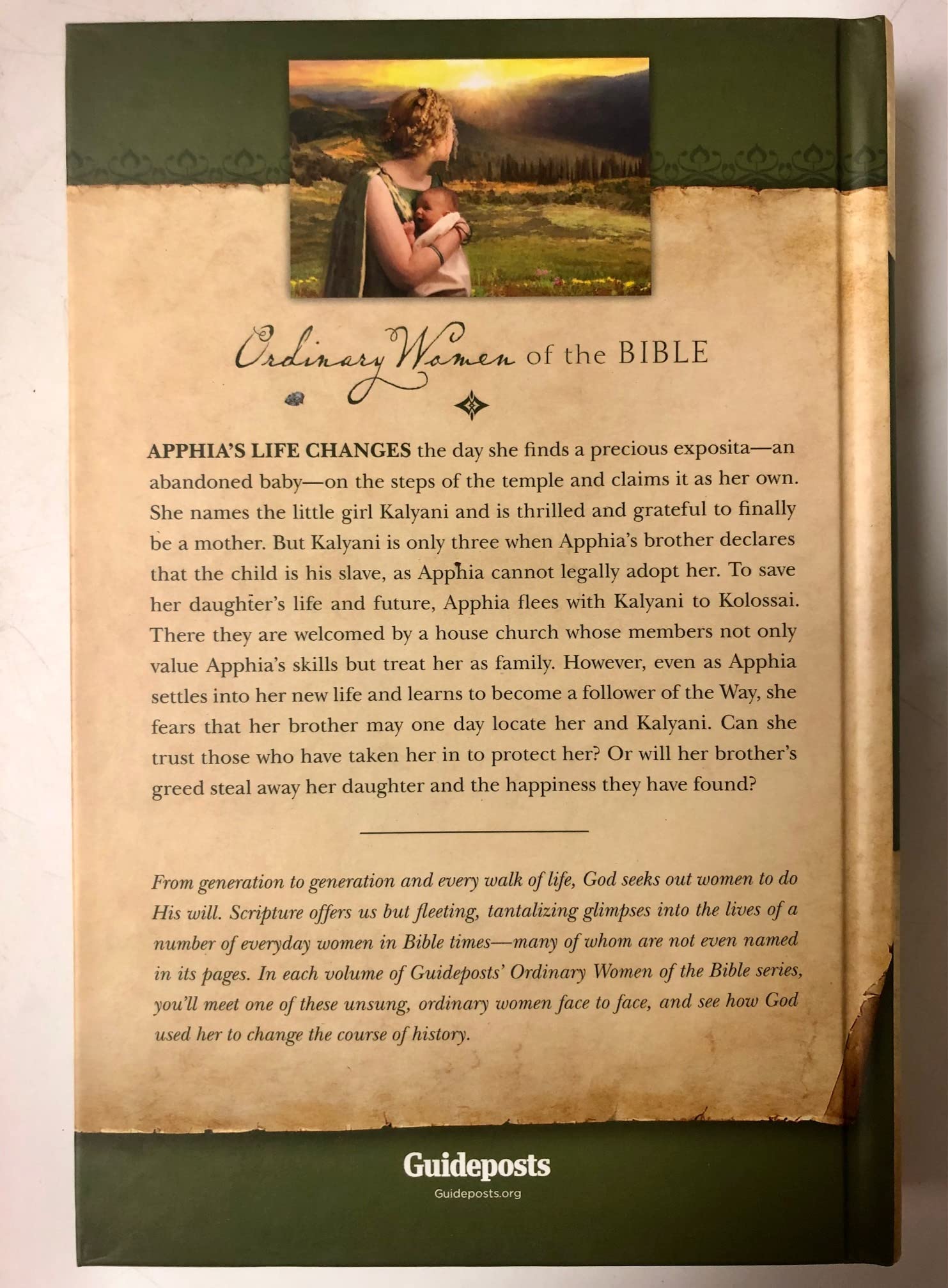 Ordinary Women of the BIBLE

APPHIA'S LIFE CHANGES the day she finds a precious exposita—an abandoned baby—on the steps of the temple and claims it as her own. She names the little girl Kalyani and is thrilled and grateful to finally be a mother. But Kalyani is only three when Apphia's brother declares that the child is his slave, as Apphia cannot legally adopt her. To save her daughter's life and future, Apphia flees with Kalyani to Kolossai. There they are welcomed by a house church whose members not only value Apphia's skills but treat her as family. However, even as Apphia settles into her new life and learns to become a follower of the Way, she fears that her brother may one day locate her and Kalyani. Can she trust those who have taken her in to protect her? Or will her brother's greed steal away her daughter and the happiness they have found?

From generation to generation and every walk of life, God seeks out women to do His will. Scripture offers us but fleeting, tantalizing glimpses into the lives of a number of everyday women in Bible times—many of whom are not even named in its pages. In each volume of Guideposts' Ordinary Women of the Bible series, you'll meet one of these unsung, ordinary women face to face, and see how God used her to change the course of history.

Guideposts
Guideposts.org